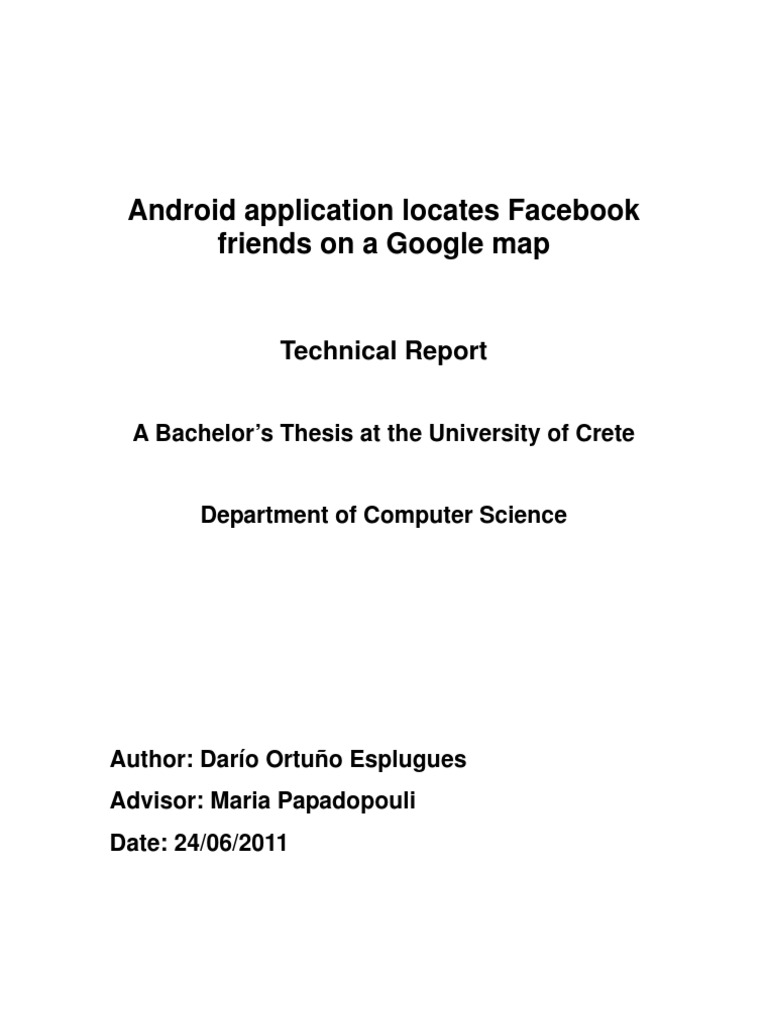 Android application locates Facebook friends on a Google map

Technical Report

A Bachelor's Thesis at the University of Crete

Department of Computer Science

Author: Darío Ortuño Esplugues

Advisor: Maria Papadopouli

Date: 24/06/2011